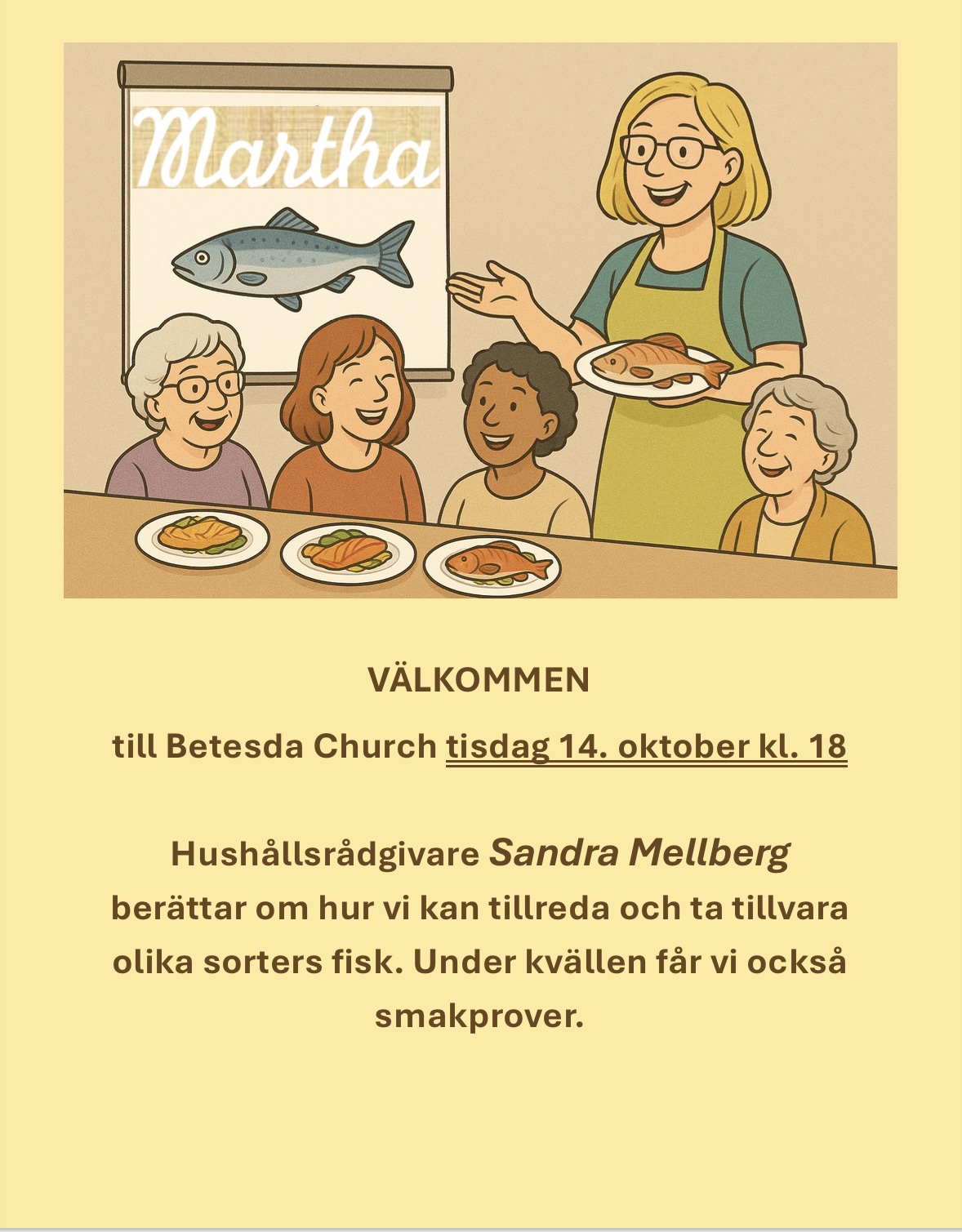 Martha

VÄLKOMMEN

till Betesda Church tisdag 14. oktober kl. 18

Hushållsrådgivare Sandra Mellberg berättar om hur vi kan tillreda och ta tillvara olika sorters fisk. Under kvällen får vi också smakprover.